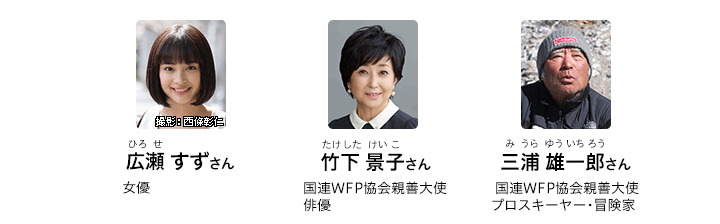 撮影：西條彰仁

ひろ せ
広瀬 すずさん

女優

たけした けいこ
竹下 景子さん

国連WFP協会親善大使
俳優

み うら ゆういちろう
三浦 雄一郎さん

国連WFP協会親善大使
プロスキーヤー・冒険家